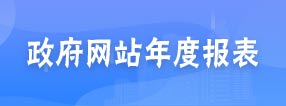 政府网站年度报表